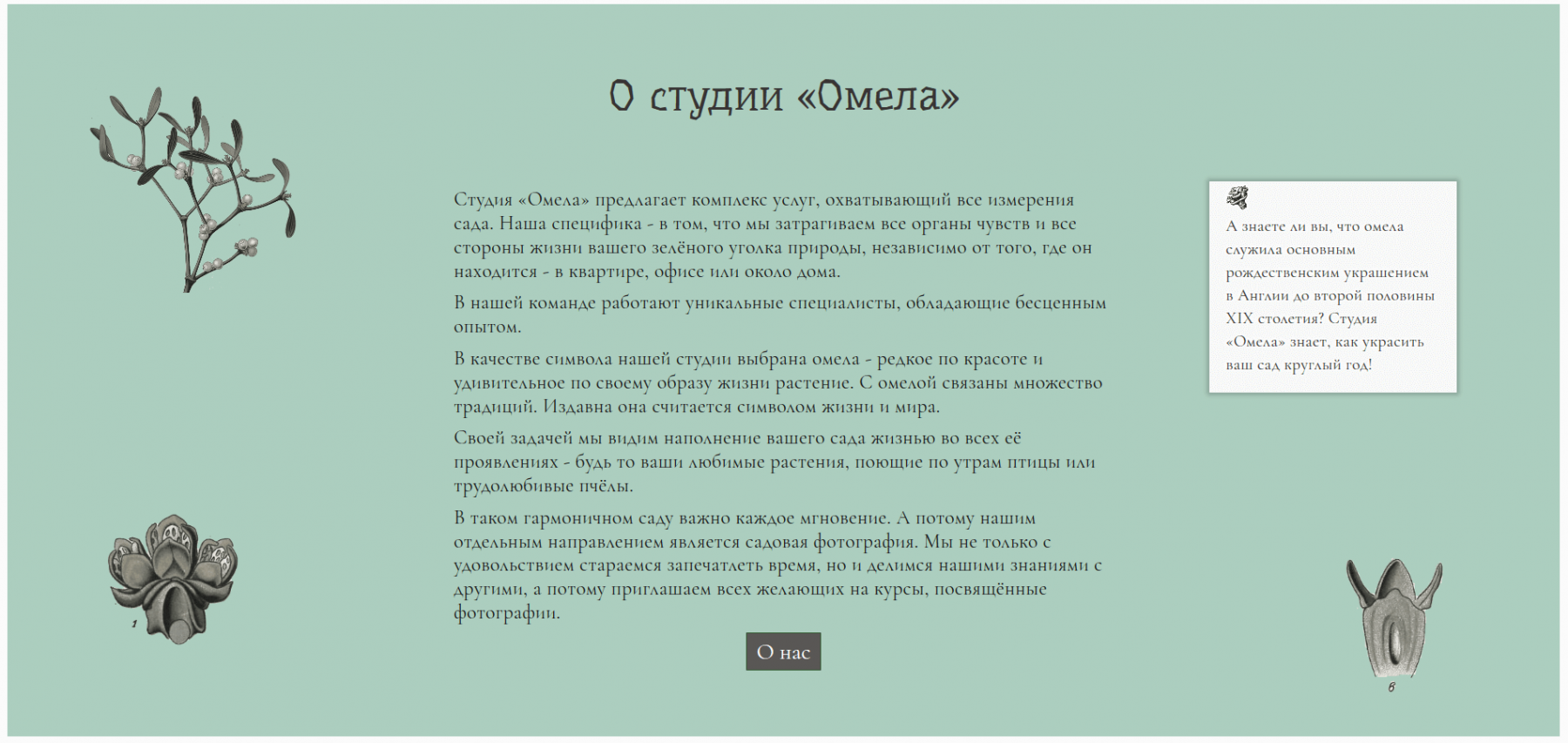 О студии «Омела»

Студия «Омела» предлагает комплекс услуг, охватывающий все измерения сада. Наша специфика - в том, что мы затрагиваем все органы чувств и все стороны жизни вашего зелёного уголка природы, независимо от того, где он находится - в квартире, офисе или около дома.

В нашей команде работают уникальные специалисты, обладающие бесценным опытом.

В качестве символа нашей студии выбрана омела - редкое по красоте и удивительное по своему образу жизни растение. С омелой связаны множество традиций. Издавна она считается символом жизни и мира.

Своей задачей мы видим наполнение вашего сада жизнью во всех её проявлениях - будь то ваши любимые растения, поющие по утрам птицы или трудолюбивые пчёлы.

В таком гармоничном саду важно каждое мгновение. А потому нашим отдельным направлением является садовая фотография. Мы не только с удовольствием стараемся запечатлеть время, но и делимся нашими знаниями с другими, а потому приглашаем всех желающих на курсы, посвящённые фотографии.

О нас

А знаете ли вы, что омела служила основным рождественским украшением в Англии до второй половины XIX столетия? Студия «Омела» знает, как украсить ваш сад круглый год!

1

6